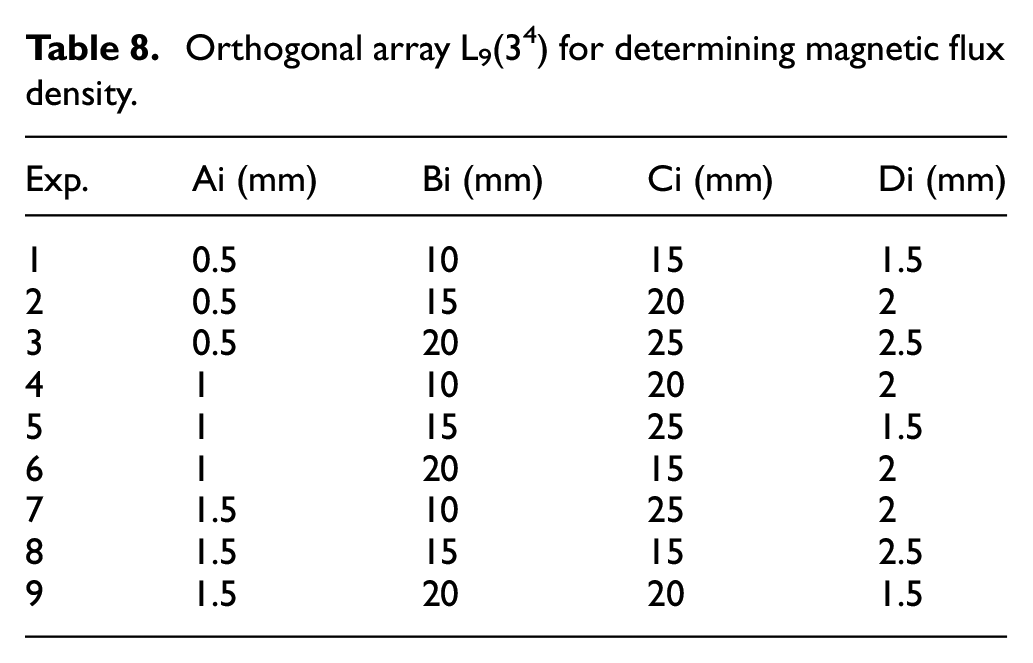 Table 8. Orthogonal array $L_9(3^4)$ for determining magnetic flux density.

| Exp. | Ai (mm) | Bi (mm) | Ci (mm) | Di (mm) |
|---|---|---|---|---|
| 1 | 0.5 | 10 | 15 | 1.5 |
| 2 | 0.5 | 15 | 20 | 2 |
| 3 | 0.5 | 20 | 25 | 2.5 |
| 4 | 1 | 10 | 20 | 2 |
| 5 | 1 | 15 | 25 | 1.5 |
| 6 | 1 | 20 | 15 | 2 |
| 7 | 1.5 | 10 | 25 | 2 |
| 8 | 1.5 | 15 | 15 | 2.5 |
| 9 | 1.5 | 20 | 20 | 1.5 |